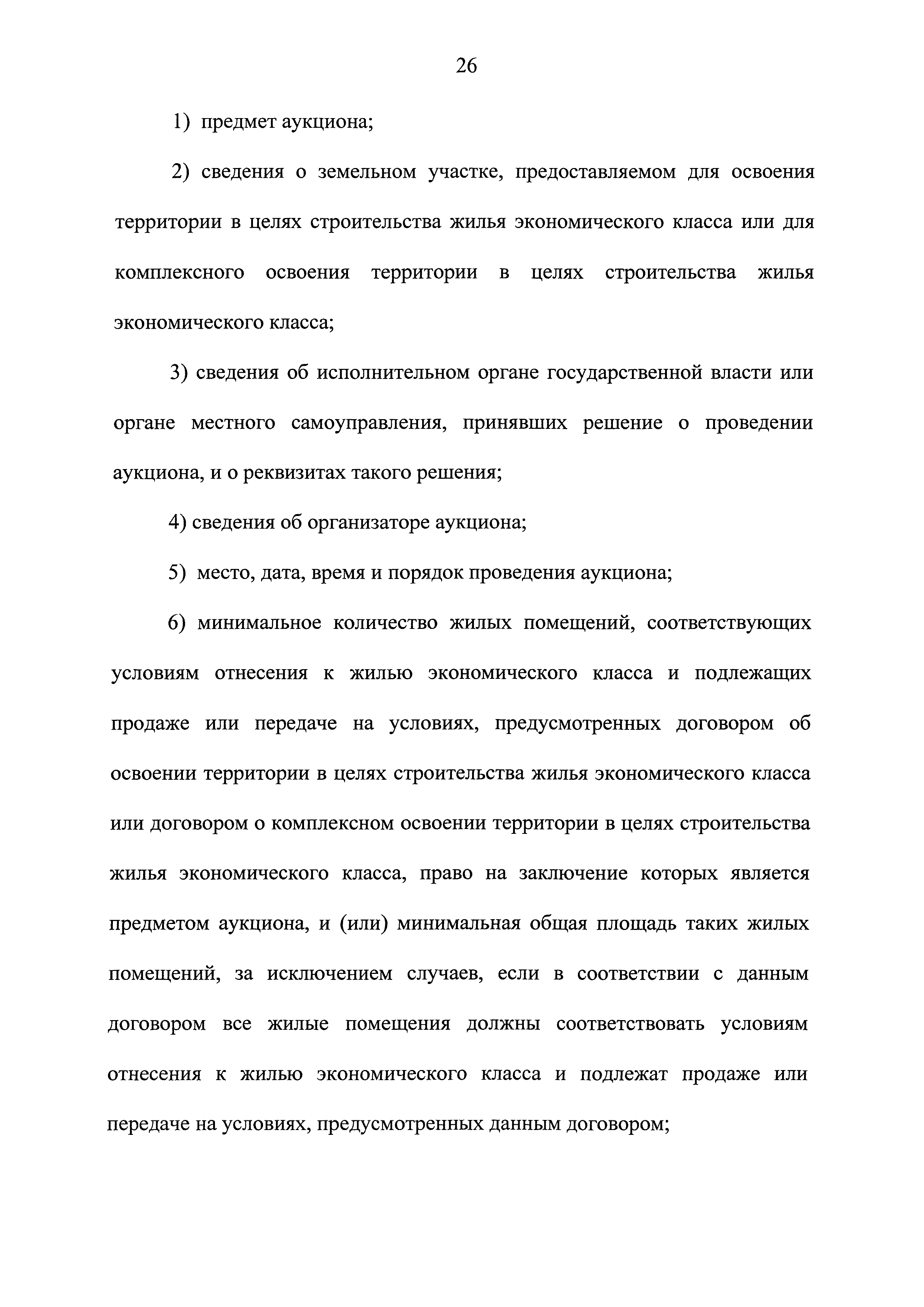 26

1) предмет аукциона;

2) сведения о земельном участке, предоставляемом для освоения территории в целях строительства жилья экономического класса или для комплексного освоения территории в целях строительства жилья экономического класса;

3) сведения об исполнительном органе государственной власти или органе местного самоуправления, принявших решение о проведении аукциона, и о реквизитах такого решения;

4) сведения об организаторе аукциона;

5) место, дата, время и порядок проведения аукциона;

6) минимальное количество жилых помещений, соответствующих условиям отнесения к жилью экономического класса и подлежащих продаже или передаче на условиях, предусмотренных договором об освоении территории в целях строительства жилья экономического класса или договором о комплексном освоении территории в целях строительства жилья экономического класса, право на заключение которых является предметом аукциона, и (или) минимальная общая площадь таких жилых помещений, за исключением случаев, если в соответствии с данным договором все жилые помещения должны соответствовать условиям отнесения к жилью экономического класса и подлежат продаже или передаче на условиях, предусмотренных данным договором;